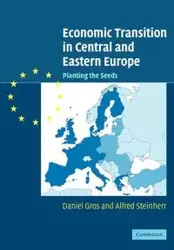 Economic Transition in Central and Eastern Europe

Planting the Seeds

Daniel Gros and Alfred Steinherr

CAMBRIDGE